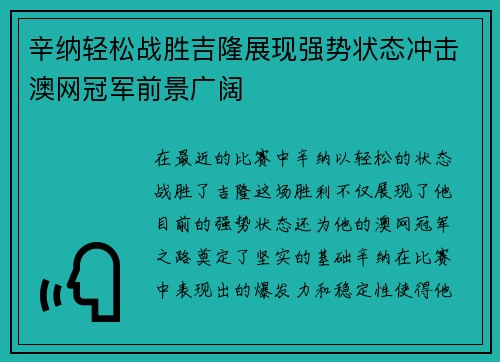 辛纳轻松战胜吉隆展现强势状态冲击澳网冠军前景广阔

在最近的比赛中辛纳以轻松的状态战胜了吉隆这场胜利不仅展现了他目前的强势状态还为他的澳网冠军之路奠定了坚实的基础辛纳在比赛中表现出的爆发力和稳定性使得他